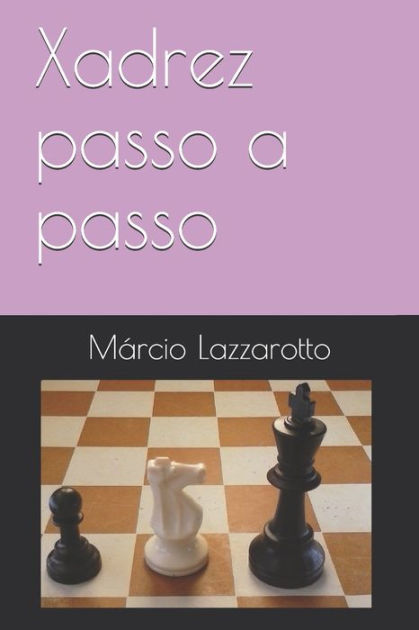 Xadrez passo a passo

Márcio Lazzarotto